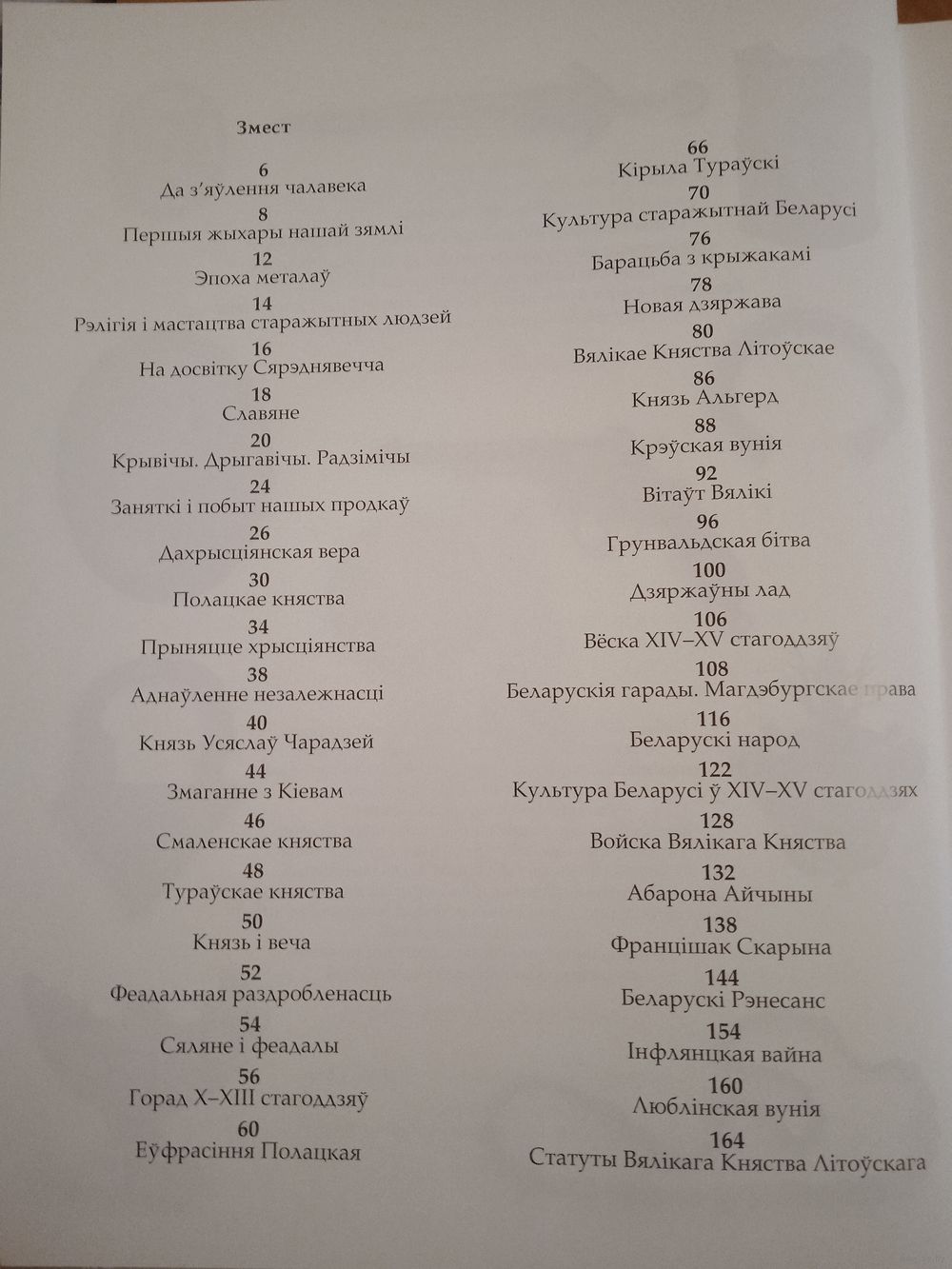 Змест

6
Да з'яўлення чалавека

8
Першыя жыхары нашай зямлі

12
Эпоха металаў

14
Рэлігія і мастацтва старажытных людзей

16
На досвітку Сярэднявечча

18
Славяне

20
Крывічы. Дрыгавічы. Радзімічы

24
Заняткі і побыт нашых продкаў

26
Дахрысціянская вера

30
Полацкае княства

34
Прыняцце хрысціянства

38
Аднаўленне незалежнасці

40
Князь Усяслаў Чарадзей

44
Змаганне з Кіевам

46
Смаленскае княства

48
Тураўскае княства

50
Князь і веча

52
Феадальная раздробленасць

54
Сяляне і феадалы

56
Горад X–XIII стагоддзяў

60
Еўфрасіння Полацкая

66
Кірыла Тураўскі

70
Культура старажытнай Беларусі

76
Барацьба з крыжакамі

78
Новая дзяржава

80
Вялікае Княства Літоўскае

86
Князь Альгерд

88
Крэўская вунія

92
Вітаўт Вялікі

96
Грунвальдская бітва

100
Дзяржаўны лад

106
Вёска XIV–XV стагоддзяў

108
Беларускія гарады. Магдэбургскае права

116
Беларускі народ

122
Культура Беларусі ў XIV–XV стагоддзях

128
Войска Вялікага Княства

132
Абарона Айчыны

138
Францішак Скарына

144
Беларускі Рэнесанс

154
Інфлянцкая вайна

160
Люблінская вунія

164
Статуты Вялікага Княства Літоўскага